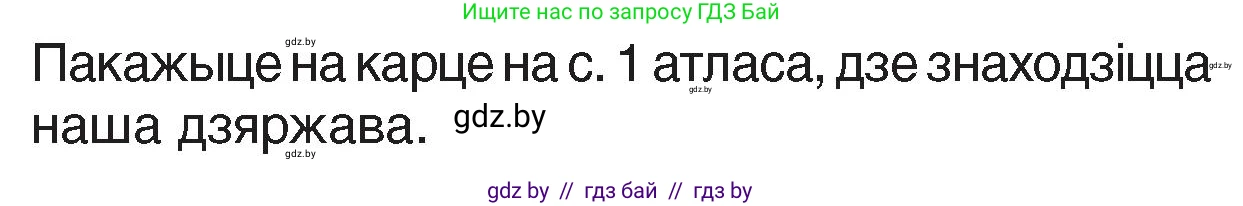 Ищите нас по запросу ГДЗ Бай

gdz.by

Пакажыце на карце на с. 1 атласа, дзе знаходзіцца наша дзяржава.

gdz.by gdz.by gdz.by gdz.by

gdz by // гдз бай // гдз by